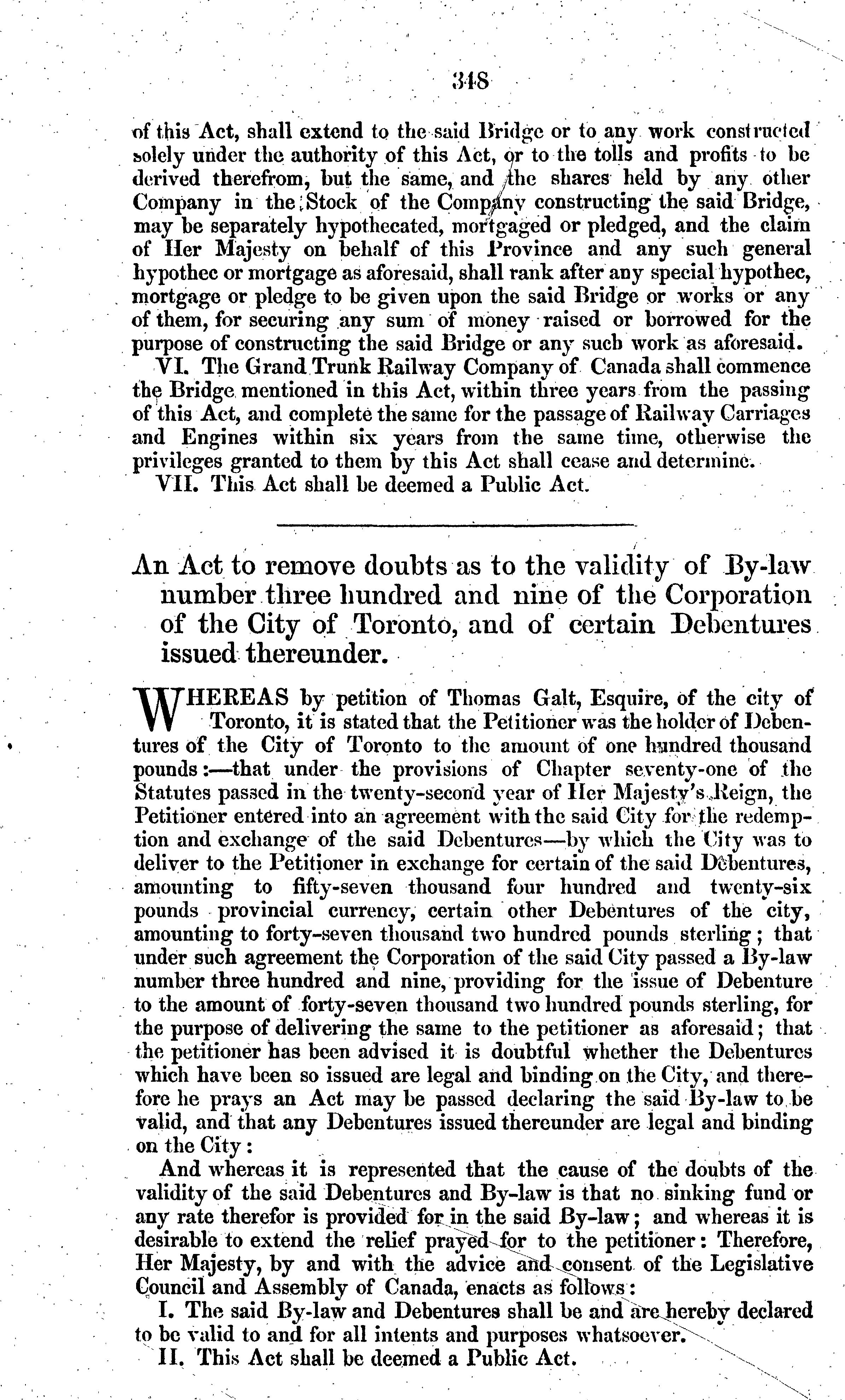 348

of this Act, shall extend to the said Bridge or to any work constructed solely under the authority of this Act, or to the tolls and profits to be derived therefrom, but the same, and the shares held by any other Company in the Stock of the Company constructing the said Bridge, may be separately hypothecated, mortgaged or pledged, and the claim of Her Majesty on behalf of this Province and any such general hypothec or mortgage as aforesaid, shall rank after any special hypothec, mortgage or pledge to be given upon the said Bridge or works or any of them, for securing any sum of money raised or borrowed for the purpose of constructing the said Bridge or any such work as aforesaid.

VI. The Grand Trunk Railway Company of Canada shall commence the Bridge mentioned in this Act, within three years from the passing of this Act, and complete the same for the passage of Railway Carriages and Engines within six years from the same time, otherwise the privileges granted to them by this Act shall cease and determine.

VII. This Act shall be deemed a Public Act.

An Act to remove doubts as to the validity of By-law number three hundred and nine of the Corporation of the City of Toronto, and of certain Debentures issued thereunder.

WHEREAS by petition of Thomas Galt, Esquire, of the city of Toronto, it is stated that the Petitioner was the holder of Debentures of the City of Toronto to the amount of one hundred thousand pounds:—that under the provisions of Chapter seventy-one of the Statutes passed in the twenty-second year of Her Majesty's Reign, the Petitioner entered into an agreement with the said City for the redemption and exchange of the said Debentures—by which the City was to deliver to the Petitioner in exchange for certain of the said Debentures, amounting to fifty-seven thousand four hundred and twenty-six pounds provincial currency, certain other Debentures of the city, amounting to forty-seven thousand two hundred pounds sterling; that under such agreement the Corporation of the said City passed a By-law number three hundred and nine, providing for the issue of Debenture to the amount of forty-seven thousand two hundred pounds sterling, for the purpose of delivering the same to the petitioner as aforesaid; that the petitioner has been advised it is doubtful whether the Debentures which have been so issued are legal and binding on the City, and therefore he prays an Act may be passed declaring the said By-law to be valid, and that any Debentures issued thereunder are legal and binding on the City:

And whereas it is represented that the cause of the doubts of the validity of the said Debentures and By-law is that no sinking fund or any rate therefor is provided for in the said By-law; and whereas it is desirable to extend the relief prayed for to the petitioner: Therefore, Her Majesty, by and with the advice and consent of the Legislative Council and Assembly of Canada, enacts as follows:

I. The said By-law and Debentures shall be and are hereby declared to be valid to and for all intents and purposes whatsoever.

II. This Act shall be deemed a Public Act.